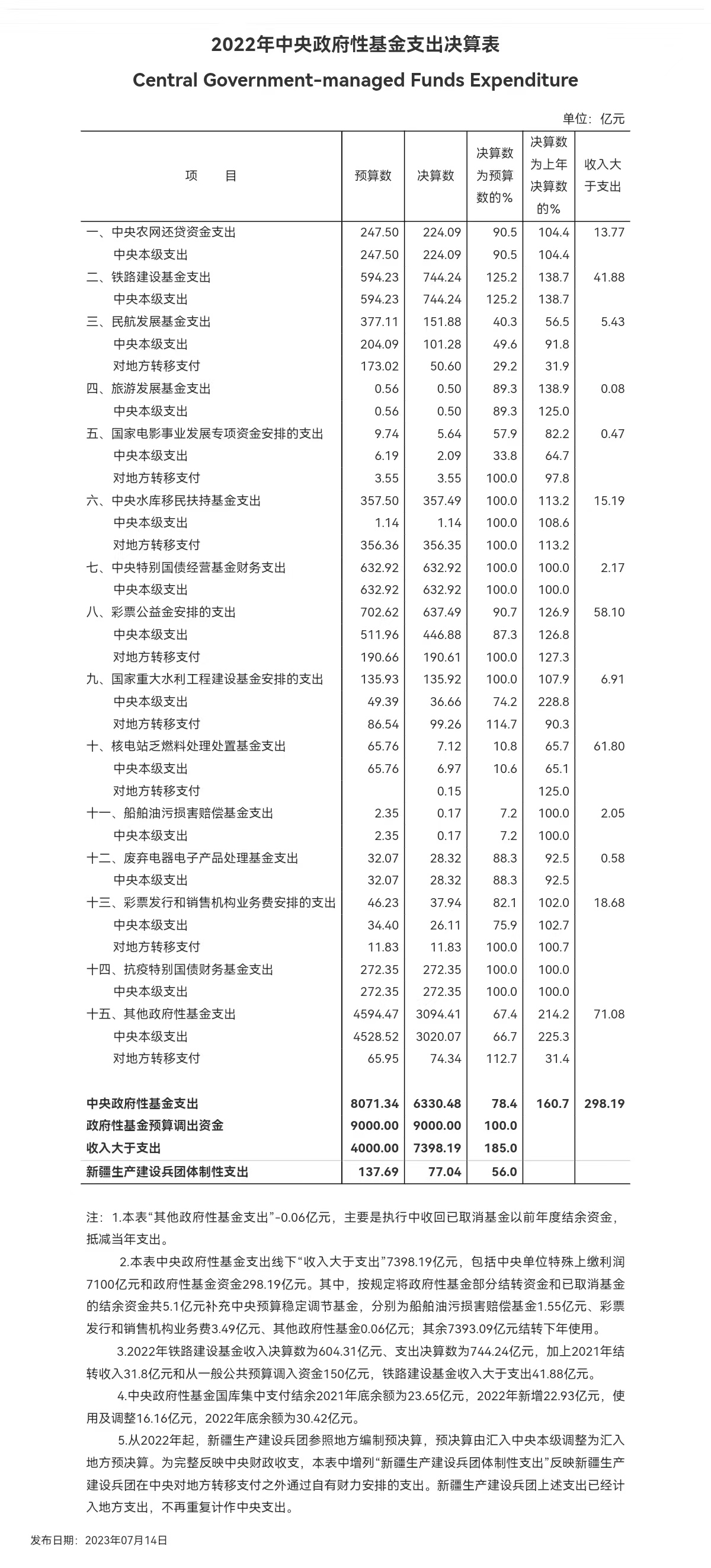 2022年中央政府性基金支出决算表
Central Government-managed Funds Expenditure

单位：亿元

| 项　　目 | 预算数 | 决算数 | 决算数为预算数的% | 决算数为上年决算数的% | 收入大于支出 |
|---|---|---|---|---|---|
| 一、中央农网还贷资金支出 | 247.50 | 224.09 | 90.5 | 104.4 | 13.77 |
| 中央本级支出 | 247.50 | 224.09 | 90.5 | 104.4 | |
| 二、铁路建设基金支出 | 594.23 | 744.24 | 125.2 | 138.7 | 41.88 |
| 中央本级支出 | 594.23 | 744.24 | 125.2 | 138.7 | |
| 三、民航发展基金支出 | 377.11 | 151.88 | 40.3 | 56.5 | 5.43 |
| 中央本级支出 | 204.09 | 101.28 | 49.6 | 91.8 | |
| 对地方转移支付 | 173.02 | 50.60 | 29.2 | 31.9 | |
| 四、旅游发展基金支出 | 0.56 | 0.50 | 89.3 | 138.9 | 0.08 |
| 中央本级支出 | 0.56 | 0.50 | 89.3 | 125.0 | |
| 五、国家电影事业发展专项资金安排的支出 | 9.74 | 5.64 | 57.9 | 82.2 | 0.47 |
| 中央本级支出 | 6.19 | 2.09 | 33.8 | 64.7 | |
| 对地方转移支付 | 3.55 | 3.55 | 100.0 | 97.8 | |
| 六、中央水库移民扶持基金支出 | 357.50 | 357.49 | 100.0 | 113.2 | 15.19 |
| 中央本级支出 | 1.14 | 1.14 | 100.0 | 108.6 | |
| 对地方转移支付 | 356.36 | 356.35 | 100.0 | 113.2 | |
| 七、中央特别国债经营基金财务支出 | 632.92 | 632.92 | 100.0 | 100.0 | 2.17 |
| 中央本级支出 | 632.92 | 632.92 | 100.0 | 100.0 | |
| 八、彩票公益金安排的支出 | 702.62 | 637.49 | 90.7 | 126.9 | 58.10 |
| 中央本级支出 | 511.96 | 446.88 | 87.3 | 126.8 | |
| 对地方转移支付 | 190.66 | 190.61 | 100.0 | 127.3 | |
| 九、国家重大水利工程建设基金安排的支出 | 135.93 | 135.92 | 100.0 | 107.9 | 6.91 |
| 中央本级支出 | 49.39 | 36.66 | 74.2 | 228.8 | |
| 对地方转移支付 | 86.54 | 99.26 | 114.7 | 90.3 | |
| 十、核电站乏燃料处理处置基金支出 | 65.76 | 7.12 | 10.8 | 65.7 | 61.80 |
| 中央本级支出 | 65.76 | 6.97 | 10.6 | 65.1 | |
| 对地方转移支付 | | 0.15 | | 125.0 | |
| 十一、船舶油污损害赔偿基金支出 | 2.35 | 0.17 | 7.2 | 100.0 | 2.05 |
| 中央本级支出 | 2.35 | 0.17 | 7.2 | 100.0 | |
| 十二、废弃电器电子产品处理基金支出 | 32.07 | 28.32 | 88.3 | 92.5 | 0.58 |
| 中央本级支出 | 32.07 | 28.32 | 88.3 | 92.5 | |
| 十三、彩票发行和销售机构业务费安排的支出 | 46.23 | 37.94 | 82.1 | 102.0 | 18.68 |
| 中央本级支出 | 34.40 | 26.11 | 75.9 | 102.7 | |
| 对地方转移支付 | 11.83 | 11.83 | 100.0 | 100.7 | |
| 十四、抗疫特别国债财务基金支出 | 272.35 | 272.35 | 100.0 | 100.0 | |
| 中央本级支出 | 272.35 | 272.35 | 100.0 | 100.0 | |
| 十五、其他政府性基金支出 | 4594.47 | 3094.41 | 67.4 | 214.2 | 71.08 |
| 中央本级支出 | 4528.52 | 3020.07 | 66.7 | 225.3 | |
| 对地方转移支付 | 65.95 | 74.34 | 112.7 | 31.4 | |
| 中央政府性基金支出 | 8071.34 | 6330.48 | 78.4 | 160.7 | 298.19 |
| 政府性基金预算调出资金 | 9000.00 | 9000.00 | 100.0 | | |
| 收入大于支出 | 4000.00 | 7398.19 | 185.0 | | |
| 新疆生产建设兵团体制性支出 | 137.69 | 77.04 | 56.0 | | |

注：1.本表“其他政府性基金支出”-0.06亿元，主要是执行中收回已取消基金以前年度结余资金，抵减当年支出。

2.本表中央政府性基金支出线下“收入大于支出”7398.19亿元，包括中央单位特殊上缴利润7100亿元和政府性基金资金298.19亿元。其中，按规定将政府性基金部分结转资金和已取消基金的结余资金共5.1亿元补充中央预算稳定调节基金，分别为船舶油污损害赔偿基金1.55亿元、彩票发行和销售机构业务费3.49亿元、其他政府性基金0.06亿元；其余7393.09亿元结转下年使用。

3.2022年铁路建设基金收入决算数为604.31亿元、支出决算数为744.24亿元，加上2021年结转收入31.8亿元和从一般公共预算调入资金150亿元，铁路建设基金收入大于支出41.88亿元。

4.中央政府性基金国库集中支付结余2021年底余额为23.65亿元，2022年新增22.93亿元，使用及调整16.16亿元，2022年底余额为30.42亿元。

5.从2022年起，新疆生产建设兵团参照地方编制预决算，预决算由汇入中央本级调整为汇入地方预决算。为完整反映中央财政收支，本表中增列“新疆生产建设兵团体制性支出”反映新疆生产建设兵团在中央对地方转移支付之外通过自有财力安排的支出。新疆生产建设兵团上述支出已经计入地方支出，不再重复计作中央支出。

发布日期：2023年07月14日